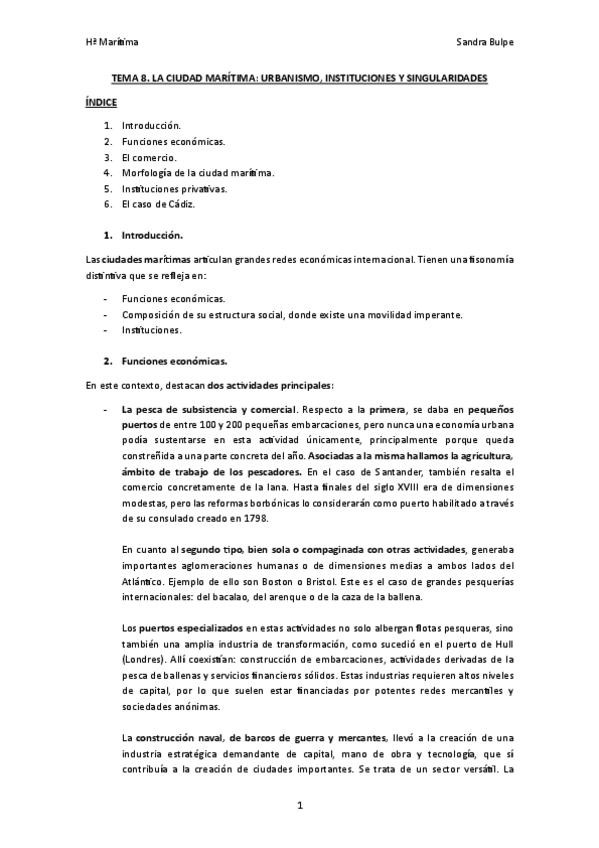 Hª Marítima

Sandra Bulpe

TEMA 8. LA CIUDAD MARÍTIMA: URBANISMO, INSTITUCIONES Y SINGULARIDADES

ÍNDICE

1. Introducción.
2. Funciones económicas.
3. El comercio.
4. Morfología de la ciudad marítima.
5. Instituciones privativas.
6. El caso de Cádiz.

1. Introducción.

Las ciudades marítimas articulan grandes redes económicas internacional. Tienen una fisonomía distintiva que se refleja en:

- Funciones económicas.
- Composición de su estructura social, donde existe una movilidad imperante.
- Instituciones.

2. Funciones económicas.

En este contexto, destacan dos actividades principales:

- La pesca de subsistencia y comercial. Respecto a la primera, se daba en pequeños puertos de entre 100 y 200 pequeñas embarcaciones, pero nunca una economía urbana podía sustentarse en esta actividad únicamente, principalmente porque queda constreñida a una parte concreta del año. Asociadas a la misma hallamos la agricultura, ámbito de trabajo de los pescadores. En el caso de Santander, también resalta el comercio concretamente de la lana. Hasta finales del siglo XVIII era de dimensiones modestas, pero las reformas borbónicas lo considerarán como puerto habilitado a través de su consulado creado en 1798.

En cuanto al segundo tipo, bien sola o compaginada con otras actividades, generaba importantes aglomeraciones humanas o de dimensiones medias a ambos lados del Atlántico. Ejemplo de ello son Boston o Bristol. Este es el caso de grandes pesquerías internacionales: del bacalao, del arenque o de la caza de la ballena.

Los puertos especializados en estas actividades no solo albergan flotas pesqueras, sino también una amplia industria de transformación, como sucedió en el puerto de Hull (Londres). Allí coexistían: construcción de embarcaciones, actividades derivadas de la pesca de ballenas y servicios financieros sólidos. Estas industrias requieren altos niveles de capital, por lo que suelen estar financiadas por potentes redes mercantiles y sociedades anónimas.

La construcción naval, de barcos de guerra y mercantes, llevó a la creación de una industria estratégica demandante de capital, mano de obra y tecnología, que sí contribuía a la creación de ciudades importantes. Se trata de un sector versátil. La

1